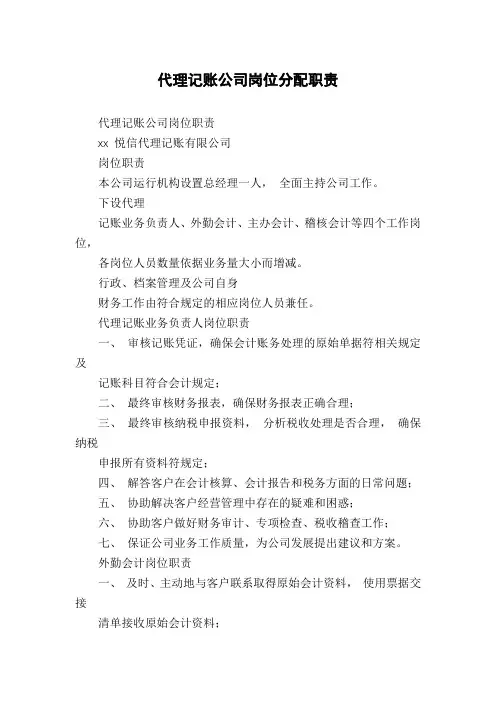 代理记账公司岗位分配职责

代理记账公司岗位职责

xx 悦信代理记账有限公司

岗位职责

本公司运行机构设置总经理一人， 全面主持公司工作。

下设代理

记账业务负责人、外勤会计、主办会计、稽核会计等四个工作岗位，

各岗位人员数量依据业务量大小而增减。

行政、档案管理及公司自身

财务工作由符合规定的相应岗位人员兼任。

代理记账业务负责人岗位职责

一、 审核记账凭证，确保会计账务处理的原始单据符相关规定及

记账科目符合会计规定；

二、 最终审核财务报表，确保财务报表正确合理；

三、 最终审核纳税申报资料， 分析税收处理是否合理， 确保纳税

申报所有资料符规定；

四、 解答客户在会计核算、会计报告和税务方面的日常问题；

五、 协助解决客户经营管理中存在的疑难和困惑；

六、 协助客户做好财务审计、专项检查、税收稽查工作；

七、 保证公司业务工作质量，为公司发展提出建议和方案。

外勤会计岗位职责

一、 及时、主动地与客户联系取得原始会计资料， 使用票据交接

清单接收原始会计资料；